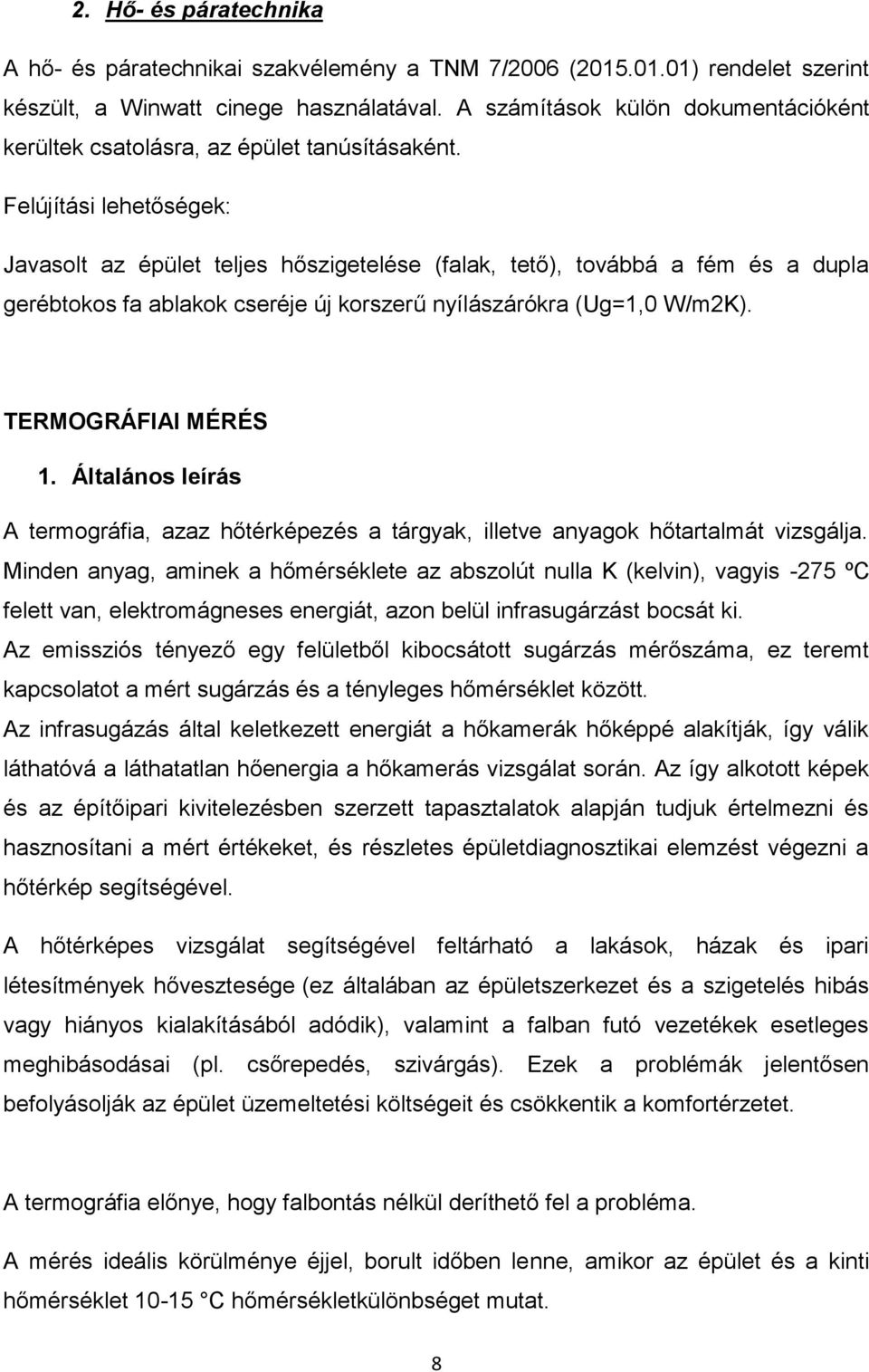 2. Hő- és páratechnika

A hő- és páratechnikai szakvélemény a TNM 7/2006 (2015.01.01) rendelet szerint készült, a Winwatt cinege használatával. A számítások külön dokumentációként kerültek csatolásra, az épület tanúsításaként.

Felújítási lehetőségek:

Javasolt az épület teljes hőszigetelése (falak, tető), továbbá a fém és a dupla gerébtokos fa ablakok cseréje új korszerű nyílászárókra (Ug=1,0 W/m2K).

TERMOGRÁFIAI MÉRÉS

1. Általános leírás

A termográfia, azaz hőtérképezés a tárgyak, illetve anyagok hőtartalmát vizsgálja. Minden anyag, aminek a hőmérséklete az abszolút nulla K (kelvin), vagyis -275 ºC felett van, elektromágneses energiát, azon belül infrasugárzást bocsát ki.
Az emissziós tényező egy felületből kibocsátott sugárzás mérőszáma, ez teremt kapcsolatot a mért sugárzás és a tényleges hőmérséklet között.
Az infrasugázás által keletkezett energiát a hőkamerák hőképpé alakítják, így válik láthatóvá a láthatatlan hőenergia a hőkamerás vizsgálat során. Az így alkotott képek és az építőipari kivitelezésben szerzett tapasztalatok alapján tudjuk értelmezni és hasznosítani a mért értékeket, és részletes épületdiagnosztikai elemzést végezni a hőtérkép segítségével.

A hőtérképes vizsgálat segítségével feltárható a lakások, házak és ipari létesítmények hővesztesége (ez általában az épületszerkezet és a szigetelés hibás vagy hiányos kialakításából adódik), valamint a falban futó vezetékek esetleges meghibásodásai (pl. csőrepedés, szivárgás). Ezek a problémák jelentősen befolyásolják az épület üzemeltetési költségeit és csökkentik a komfortérzetet.

A termográfia előnye, hogy falbontás nélkül deríthető fel a probléma.

A mérés ideális körülménye éjjel, borult időben lenne, amikor az épület és a kinti hőmérséklet 10-15 °C hőmérsékletkülönbséget mutat.

8